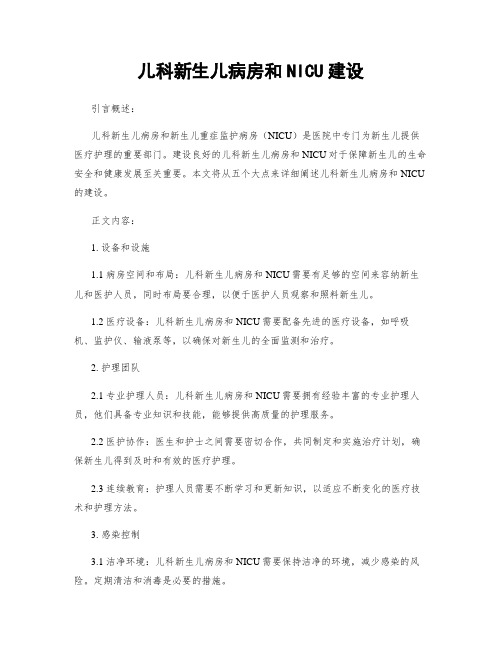 儿科新生儿病房和NICU建设

引言概述：

儿科新生儿病房和新生儿重症监护病房（NICU）是医院中专门为新生儿提供医疗护理的重要部门。建设良好的儿科新生儿病房和NICU对于保障新生儿的生命安全和健康发展至关重要。本文将从五个大点来详细阐述儿科新生儿病房和NICU的建设。

正文内容：

1. 设备和设施

1.1 病房空间和布局：儿科新生儿病房和NICU需要有足够的空间来容纳新生儿和医护人员，同时布局要合理，以便于医护人员观察和照料新生儿。

1.2 医疗设备：儿科新生儿病房和NICU需要配备先进的医疗设备，如呼吸机、监护仪、输液泵等，以确保对新生儿的全面监测和治疗。

2. 护理团队

2.1 专业护理人员：儿科新生儿病房和NICU需要拥有经验丰富的专业护理人员，他们具备专业知识和技能，能够提供高质量的护理服务。

2.2 医护协作：医生和护士之间需要密切合作，共同制定和实施治疗计划，确保新生儿得到及时和有效的医疗护理。

2.3 连续教育：护理人员需要不断学习和更新知识，以适应不断变化的医疗技术和护理方法。

3. 感染控制

3.1 洁净环境：儿科新生儿病房和NICU需要保持洁净的环境，减少感染的风险，定期清洁和消毒是必要的措施。